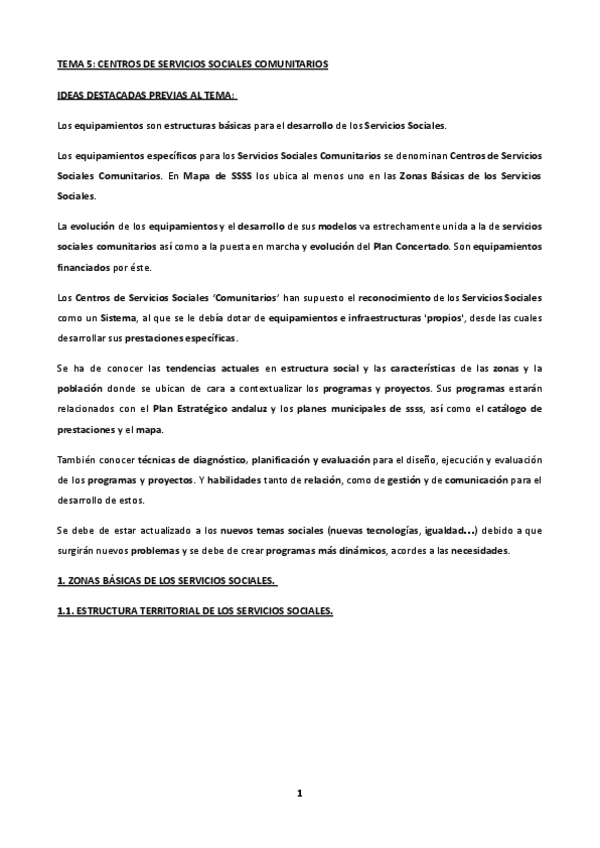 TEMA 5: CENTROS DE SERVICIOS SOCIALES COMUNITARIOS

IDEAS DESTACADAS PREVIAS AL TEMA:

Los equipamientos son estructuras básicas para el desarrollo de los Servicios Sociales.

Los equipamientos específicos para los Servicios Sociales Comunitarios se denominan Centros de Servicios Sociales Comunitarios. En Mapa de SSSS los ubica al menos uno en las Zonas Básicas de los Servicios Sociales.

La evolución de los equipamientos y el desarrollo de sus modelos va estrechamente unida a la de servicios sociales comunitarios así como a la puesta en marcha y evolución del Plan Concertado. Son equipamientos financiados por éste.

Los Centros de Servicios Sociales 'Comunitarios' han supuesto el reconocimiento de los Servicios Sociales como un Sistema, al que se le debía dotar de equipamientos e infraestructuras 'propios', desde las cuales desarrollar sus prestaciones específicas.

Se ha de conocer las tendencias actuales en estructura social y las características de las zonas y la población donde se ubican de cara a contextualizar los programas y proyectos. Sus programas estarán relacionados con el Plan Estratégico andaluz y los planes municipales de ssss, así como el catálogo de prestaciones y el mapa.

También conocer técnicas de diagnóstico, planificación y evaluación para el diseño, ejecución y evaluación de los programas y proyectos. Y habilidades tanto de relación, como de gestión y de comunicación para el desarrollo de estos.

Se debe de estar actualizado a los nuevos temas sociales (nuevas tecnologías, igualdad…) debido a que surgirán nuevos problemas y se debe de crear programas más dinámicos, acordes a las necesidades.

1. ZONAS BÁSICAS DE LOS SERVICIOS SOCIALES.

1.1. ESTRUCTURA TERRITORIAL DE LOS SERVICIOS SOCIALES.

1